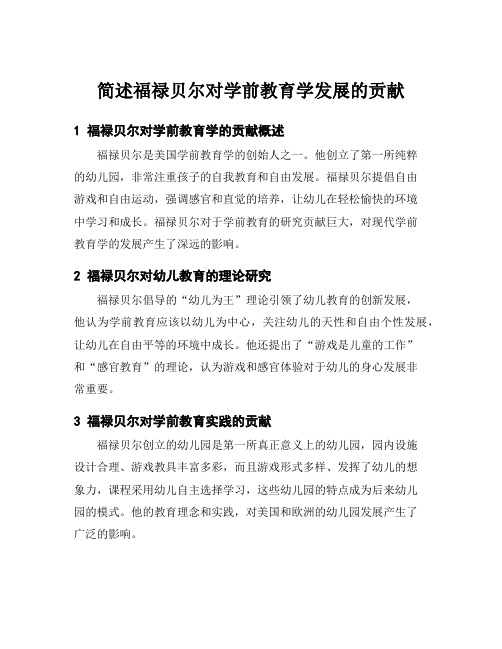 简述福禄贝尔对学前教育学发展的贡献

1 福禄贝尔对学前教育学的贡献概述

福禄贝尔是美国学前教育学的创始人之一。他创立了第一所纯粹的幼儿园，非常注重孩子的自我教育和自由发展。福禄贝尔提倡自由游戏和自由运动，强调感官和直觉的培养，让幼儿在轻松愉快的环境中学习和成长。福禄贝尔对于学前教育的研究贡献巨大，对现代学前教育学的发展产生了深远的影响。

2 福禄贝尔对幼儿教育的理论研究

福禄贝尔倡导的“幼儿为王”理论引领了幼儿教育的创新发展，他认为学前教育应该以幼儿为中心，关注幼儿的天性和自由个性发展，让幼儿在自由平等的环境中成长。他还提出了“游戏是儿童的工作”和“感官教育”的理论，认为游戏和感官体验对于幼儿的身心发展非常重要。

3 福禄贝尔对学前教育实践的贡献

福禄贝尔创立的幼儿园是第一所真正意义上的幼儿园，园内设施设计合理、游戏教具丰富多彩，而且游戏形式多样、发挥了幼儿的想象力，课程采用幼儿自主选择学习，这些幼儿园的特点成为后来幼儿园的模式。他的教育理念和实践，对美国和欧洲的幼儿园发展产生了广泛的影响。